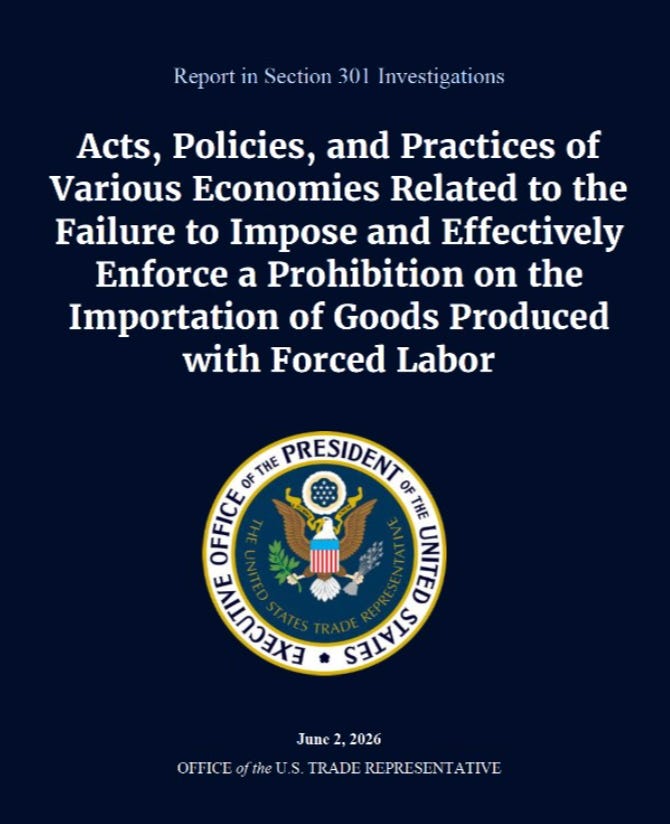 Report in Section 301 Investigations

Acts, Policies, and Practices of Various Economies Related to the Failure to Impose and Effectively Enforce a Prohibition on the Importation of Goods Produced with Forced Labor

EXECUTIVE OFFICE OF THE PRESIDENT OF THE UNITED STATES

THE UNITED STATES TRADE REPRESENTATIVE

June 2, 2026

OFFICE of the U.S. TRADE REPRESENTATIVE